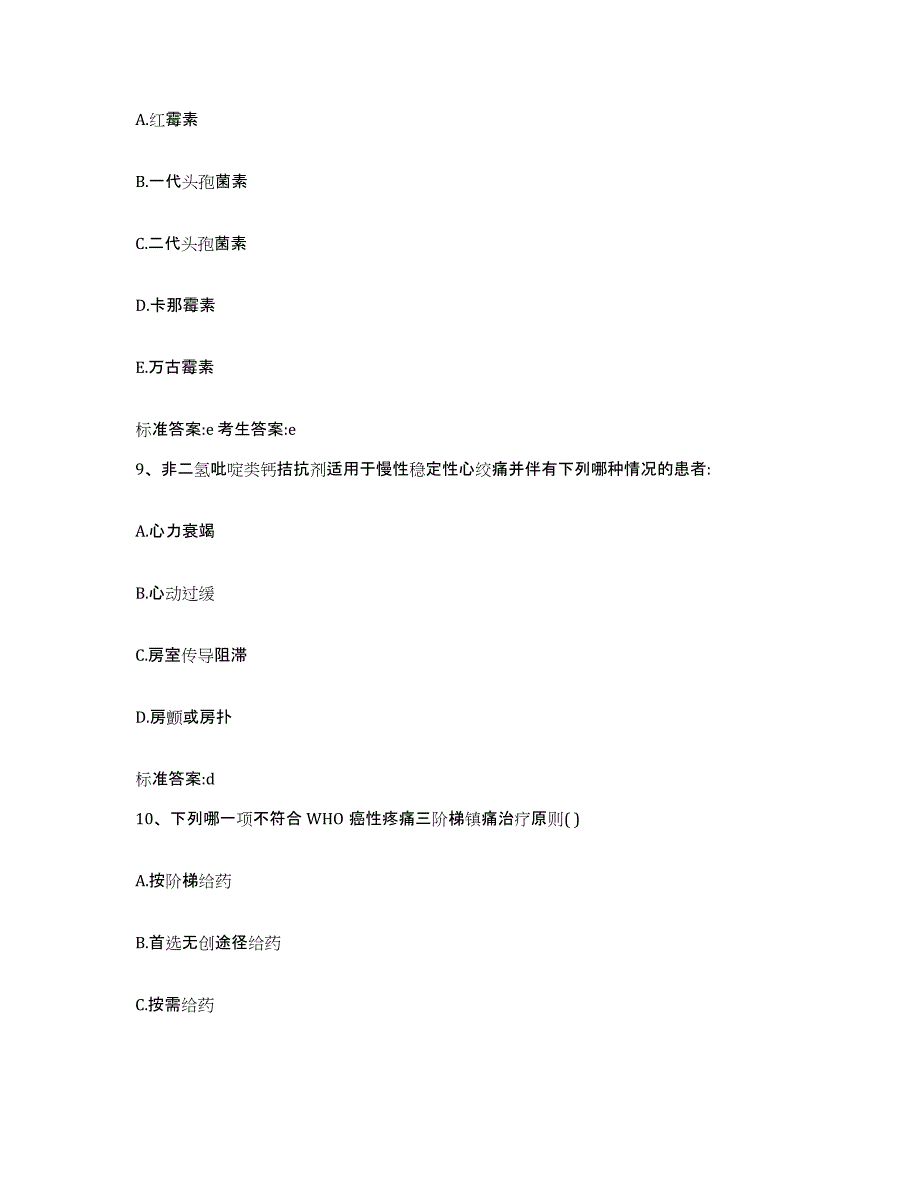 A.红霉素

B.一代头孢菌素

C.二代头孢菌素

D.卡那霉素

E.万古霉素

标准答案:e 考生答案:e

9、非二氢吡啶类钙拮抗剂适用于慢性稳定性心绞痛并伴有下列哪种情况的患者:

A.心力衰竭

B.心动过缓

C.房室传导阻滞

D.房颤或房扑

标准答案:d

10、下列哪一项不符合 WHO 癌性疼痛三阶梯镇痛治疗原则( )

A.按阶梯给药

B.首选无创途径给药

C.按需给药